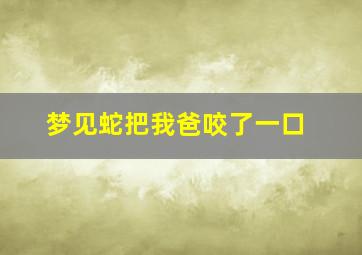 梦见蛇把我爸咬了一口